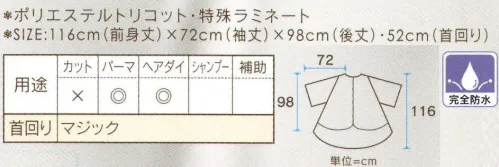 *ポリエステルトリコット・特殊ラミネート
*SIZE:116cm(前身丈)×72cm(袖丈)×98cm(後丈)・52cm(首回り)

| 用途 | カット | パーマ | ヘアダイ | シャンプー | 補助 |
|---|---|---|---|---|---|
| | × | ◎ | ◎ | | |
| 首回り | マジック | | | | |

72
98
116
単位=cm
完全防水